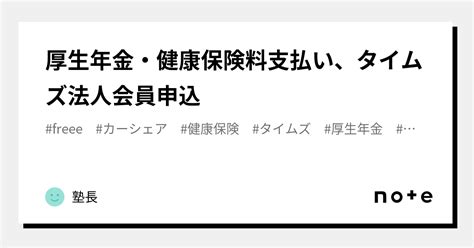 厚生年金・健康保険料支払い、タイムズ法人会員申込

#freee　#カーシェア　#健康保険　#タイムズ　#厚生年金　#…

塾長

note